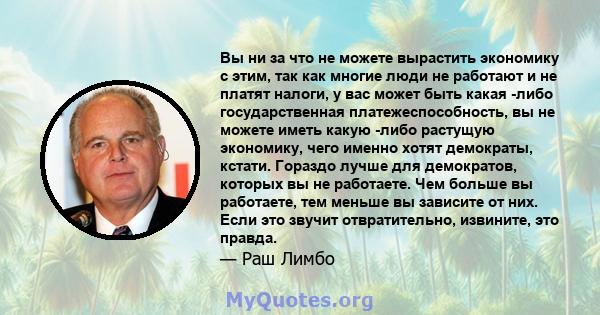 Вы ни за что не можете вырастить экономику с этим, так как многие люди не работают и не платят налоги, у вас может быть какая -либо государственная платежеспособность, вы не можете иметь какую -либо растущую экономику, чего именно хотят демократы, кстати. Гораздо лучше для демократов, которых вы не работаете. Чем больше вы работаете, тем меньше вы зависите от них. Если это звучит отвратительно, извините, это правда.
— Раш Лимбо

MyQuotes.org